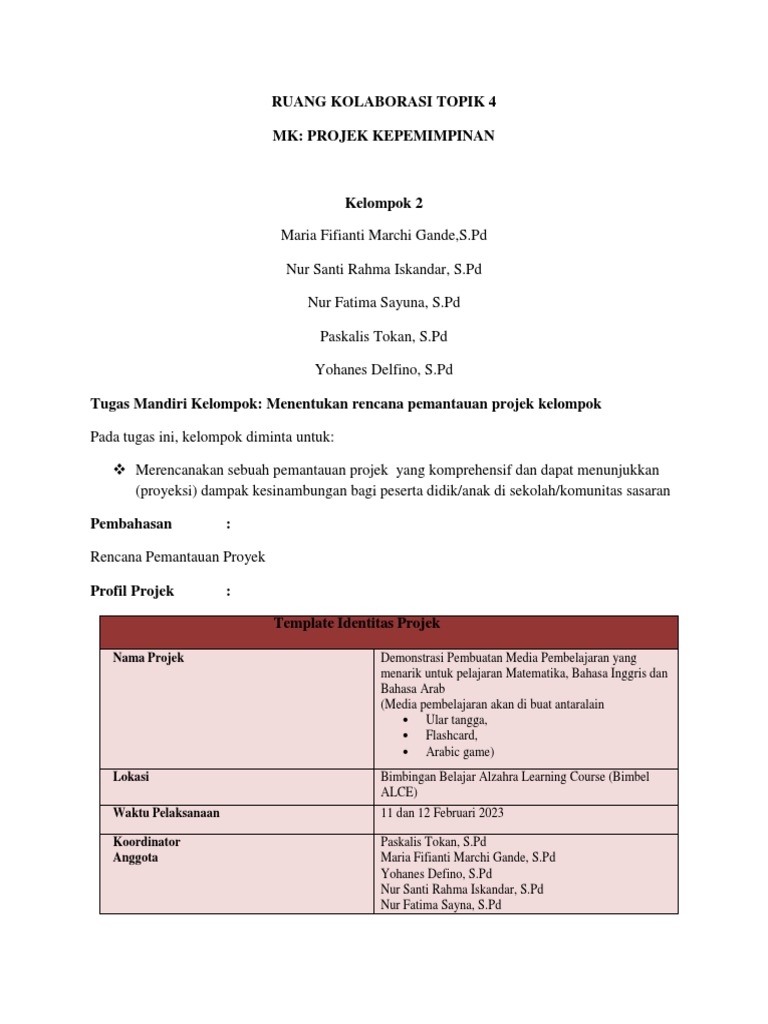 RUANG KOLABORASI TOPIK 4

MK: PROJEK KEPEMIMPINAN

Kelompok 2

Maria Fifianti Marchi Gande,S.Pd

Nur Santi Rahma Iskandar, S.Pd

Nur Fatima Sayuna, S.Pd

Paskalis Tokan, S.Pd

Yohanes Delfino, S.Pd

Tugas Mandiri Kelompok: Menentukan rencana pemantauan projek kelompok

Pada tugas ini, kelompok diminta untuk:

❖ Merencanakan sebuah pemantauan projek yang komprehensif dan dapat menunjukkan (proyeksi) dampak kesinambungan bagi peserta didik/anak di sekolah/komunitas sasaran

Pembahasan :

Rencana Pemantauan Proyek

Profil Projek :

| Template Identitas Projek | |
|---|---|
| Nama Projek | Demonstrasi Pembuatan Media Pembelajaran yang menarik untuk pelajaran Matematika, Bahasa Inggris dan Bahasa Arab (Media pembelajaran akan di buat antaralain • Ular tangga, • Flashcard, • Arabic game) |
| Lokasi | Bimbingan Belajar Alzahra Learning Course (Bimbel ALCE) |
| Waktu Pelaksanaan | 11 dan 12 Februari 2023 |
| Koordinator Anggota | Paskalis Tokan, S.Pd Maria Fifianti Marchi Gande, S.Pd Yohanes Defino, S.Pd Nur Santi Rahma Iskandar, S.Pd Nur Fatima Sayna, S.Pd |